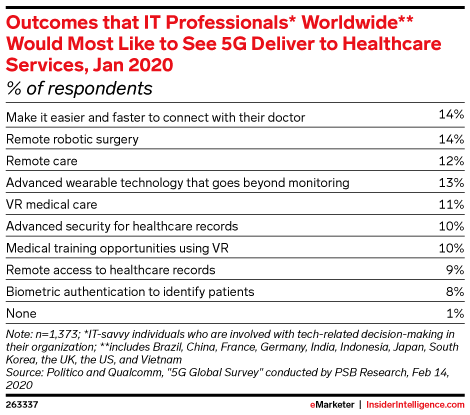 Outcomes that IT Professionals* Worldwide** Would Most Like to See 5G Deliver to Healthcare Services, Jan 2020
% of respondents

| | |
|---|---|
| Make it easier and faster to connect with their doctor | 14% |
| Remote robotic surgery | 14% |
| Remote care | 12% |
| Advanced wearable technology that goes beyond monitoring | 13% |
| VR medical care | 11% |
| Advanced security for healthcare records | 10% |
| Medical training opportunities using VR | 10% |
| Remote access to healthcare records | 9% |
| Biometric authentication to identify patients | 8% |
| None | 1% |

Note: n=1,373; *IT-savvy individuals who are involved with tech-related decision-making in their organization; **includes Brazil, China, France, Germany, India, Indonesia, Japan, South Korea, the UK, the US, and Vietnam
Source: Politico and Qualcomm, "5G Global Survey" conducted by PSB Research, Feb 14, 2020

263337

eMarketer | InsiderIntelligence.com